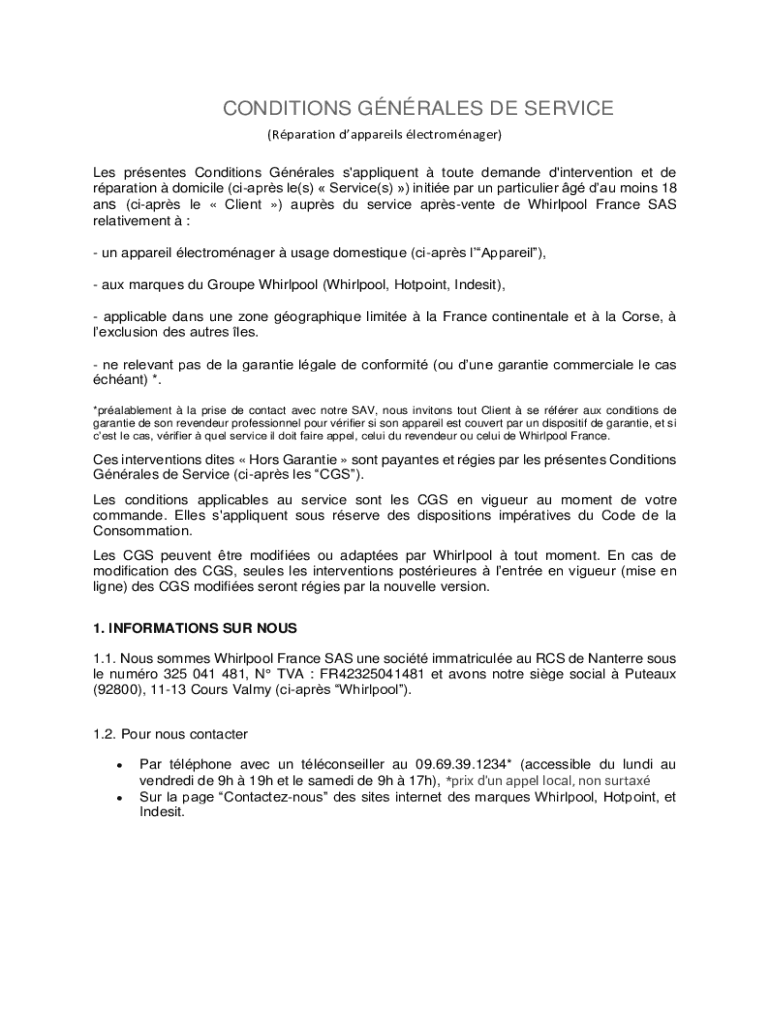 CONDITIONS GÉNÉRALES DE SERVICE

(Réparation d'appareils électroménager)

Les présentes Conditions Générales s'appliquent à toute demande d'intervention et de réparation à domicile (ci-après le(s) « Service(s) ») initiée par un particulier âgé d'au moins 18 ans (ci-après le « Client ») auprès du service après-vente de Whirlpool France SAS relativement à :

- un appareil électroménager à usage domestique (ci-après l'"Appareil"),

- aux marques du Groupe Whirlpool (Whirlpool, Hotpoint, Indesit),

- applicable dans une zone géographique limitée à la France continentale et à la Corse, à l'exclusion des autres îles.

- ne relevant pas de la garantie légale de conformité (ou d'une garantie commerciale le cas échéant) *.

*préalablement à la prise de contact avec notre SAV, nous invitons tout Client à se référer aux conditions de garantie de son revendeur professionnel pour vérifier si son appareil est couvert par un dispositif de garantie, et si c'est le cas, vérifier à quel service il doit faire appel, celui du revendeur ou celui de Whirlpool France.

Ces interventions dites « Hors Garantie » sont payantes et régies par les présentes Conditions Générales de Service (ci-après les "CGS").

Les conditions applicables au service sont les CGS en vigueur au moment de votre commande. Elles s'appliquent sous réserve des dispositions impératives du Code de la Consommation.

Les CGS peuvent être modifiées ou adaptées par Whirlpool à tout moment. En cas de modification des CGS, seules les interventions postérieures à l'entrée en vigueur (mise en ligne) des CGS modifiées seront régies par la nouvelle version.

1. INFORMATIONS SUR NOUS

1.1. Nous sommes Whirlpool France SAS une société immatriculée au RCS de Nanterre sous le numéro 325 041 481, N° TVA : FR42325041481 et avons notre siège social à Puteaux (92800), 11-13 Cours Valmy (ci-après "Whirlpool").

1.2. Pour nous contacter

• Par téléphone avec un téléconseiller au 09.69.39.1234* (accessible du lundi au vendredi de 9h à 19h et le samedi de 9h à 17h), *prix d'un appel local, non surtaxé
• Sur la page "Contactez-nous" des sites internet des marques Whirlpool, Hotpoint, et Indesit.